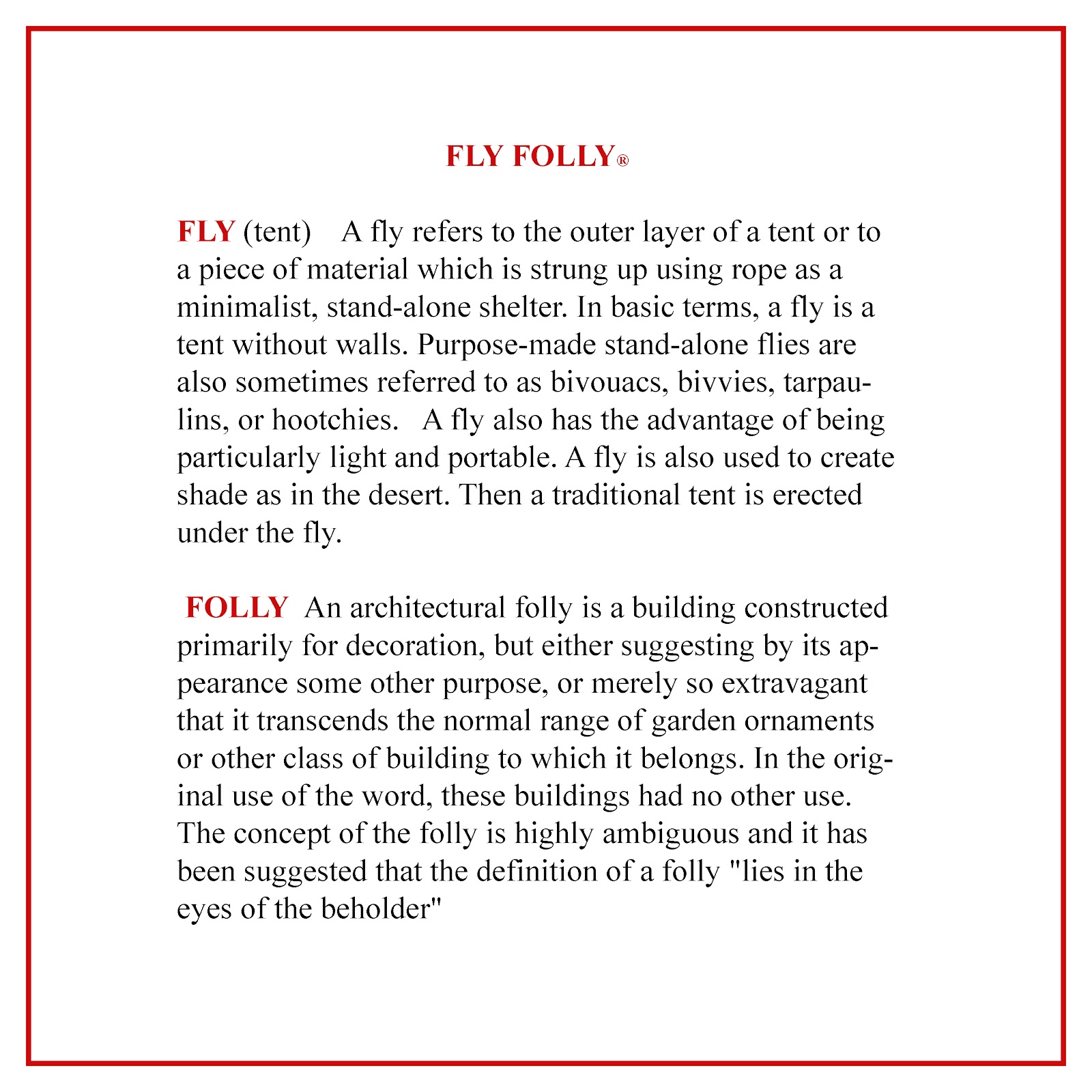 FLY FOLLY®

FLY (tent) A fly refers to the outer layer of a tent or to a piece of material which is strung up using rope as a minimalist, stand-alone shelter. In basic terms, a fly is a tent without walls. Purpose-made stand-alone flies are also sometimes referred to as bivouacs, bivvies, tarpaulins, or hootchies. A fly also has the advantage of being particularly light and portable. A fly is also used to create shade as in the desert. Then a traditional tent is erected under the fly.

FOLLY An architectural folly is a building constructed primarily for decoration, but either suggesting by its appearance some other purpose, or merely so extravagant that it transcends the normal range of garden ornaments or other class of building to which it belongs. In the original use of the word, these buildings had no other use. The concept of the folly is highly ambiguous and it has been suggested that the definition of a folly "lies in the eyes of the beholder"